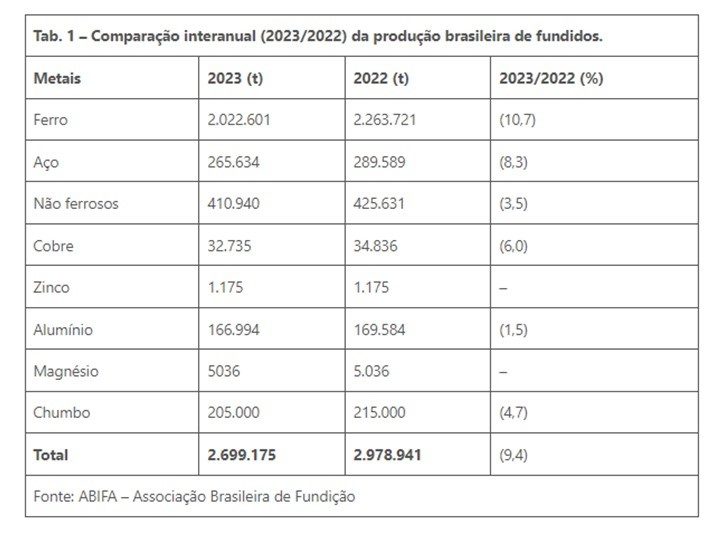 Tab. 1 – Comparação interanual (2023/2022) da produção brasileira de fundidos.

| Metais | 2023 (t) | 2022 (t) | 2023/2022 (%) |
|---|---|---|---|
| Ferro | 2.022.601 | 2.263.721 | (10,7) |
| Aço | 265.634 | 289.589 | (8,3) |
| Não ferrosos | 410.940 | 425.631 | (3,5) |
| Cobre | 32.735 | 34.836 | (6,0) |
| Zinco | 1.175 | 1.175 | – |
| Alumínio | 166.994 | 169.584 | (1,5) |
| Magnésio | 5036 | 5.036 | – |
| Chumbo | 205.000 | 215.000 | (4,7) |
| Total | 2.699.175 | 2.978.941 | (9,4) |

Fonte: ABIFA – Associação Brasileira de Fundição